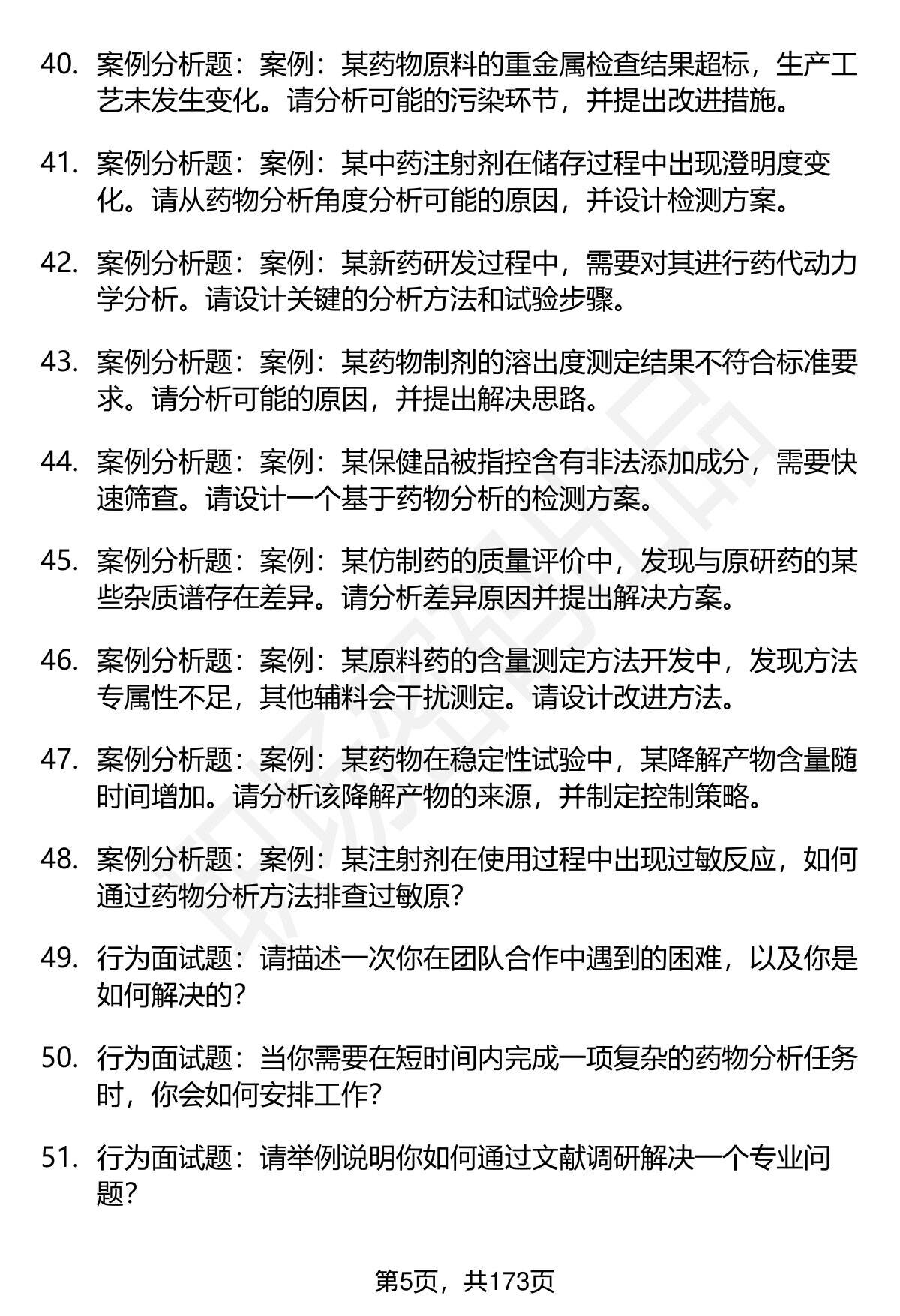 40. 案例分析题：案例：某药物原料的重金属检查结果超标，生产工艺未发生变化。请分析可能的污染环节，并提出改进措施。

41. 案例分析题：案例：某中药注射剂在储存过程中出现澄明度变化。请从药物分析角度分析可能的原因，并设计检测方案。

42. 案例分析题：案例：某新药研发过程中，需要对其进行药代动力学分析。请设计关键的分析方法和试验步骤。

43. 案例分析题：案例：某药物制剂的溶出度测定结果不符合标准要求。请分析可能的原因，并提出解决思路。

44. 案例分析题：案例：某保健品被指控含有非法添加成分，需要快速筛查。请设计一个基于药物分析的检测方案。

45. 案例分析题：案例：某仿制药的质量评价中，发现与原研药的某些杂质谱存在差异。请分析差异原因并提出解决方案。

46. 案例分析题：案例：某原料药的含量测定方法开发中，发现方法专属性不足，其他辅料会干扰测定。请设计改进方法。

47. 案例分析题：案例：某药物在稳定性试验中，某降解产物含量随时间增加。请分析该降解产物的来源，并制定控制策略。

48. 案例分析题：案例：某注射剂在使用过程中出现过敏反应，如何通过药物分析方法排查过敏原？

49. 行为面试题：请描述一次你在团队合作中遇到的困难，以及你是如何解决的？

50. 行为面试题：当你需要在短时间内完成一项复杂的药物分析任务时，你会如何安排工作？

51. 行为面试题：请举例说明你如何通过文献调研解决一个专业问题？

第5页，共173页